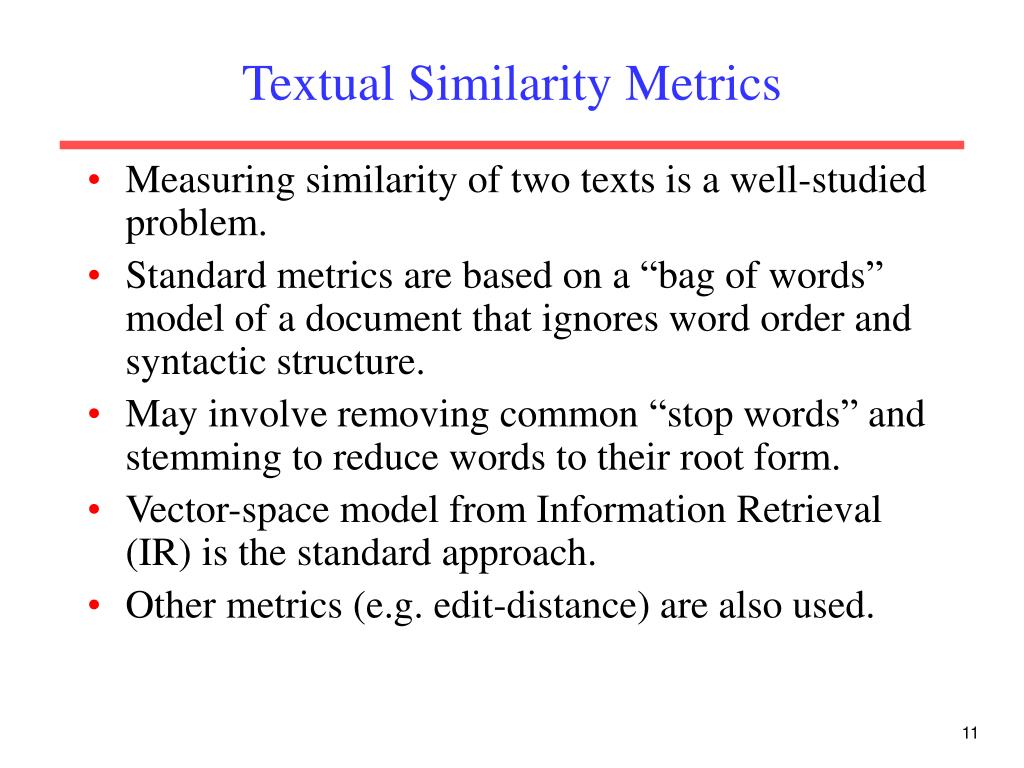 Textual Similarity Metrics

• Measuring similarity of two texts is a well-studied problem.
• Standard metrics are based on a “bag of words” model of a document that ignores word order and syntactic structure.
• May involve removing common “stop words” and stemming to reduce words to their root form.
• Vector-space model from Information Retrieval (IR) is the standard approach.
• Other metrics (e.g. edit-distance) are also used.

11